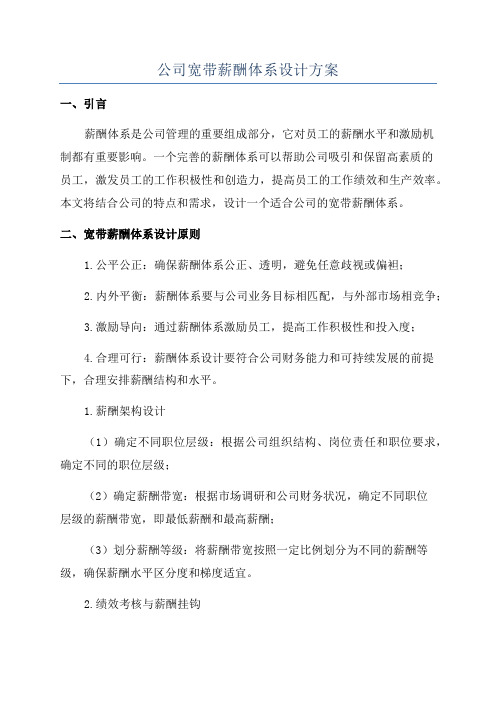 公司宽带薪酬体系设计方案

一、引言

薪酬体系是公司管理的重要组成部分，它对员工的薪酬水平和激励机制都有重要影响。一个完善的薪酬体系可以帮助公司吸引和保留高素质的员工，激发员工的工作积极性和创造力，提高员工的工作绩效和生产效率。本文将结合公司的特点和需求，设计一个适合公司的宽带薪酬体系。

二、宽带薪酬体系设计原则

1.公平公正：确保薪酬体系公正、透明，避免任意歧视或偏袒；

2.内外平衡：薪酬体系要与公司业务目标相匹配，与外部市场相竞争；

3.激励导向：通过薪酬体系激励员工，提高工作积极性和投入度；

4.合理可行：薪酬体系设计要符合公司财务能力和可持续发展的前提下，合理安排薪酬结构和水平。

1.薪酬架构设计

（1）确定不同职位层级：根据公司组织结构、岗位责任和职位要求，确定不同的职位层级；

（2）确定薪酬带宽：根据市场调研和公司财务状况，确定不同职位层级的薪酬带宽，即最低薪酬和最高薪酬；

（3）划分薪酬等级：将薪酬带宽按照一定比例划分为不同的薪酬等级，确保薪酬水平区分度和梯度适宜。

2.绩效考核与薪酬挂钩